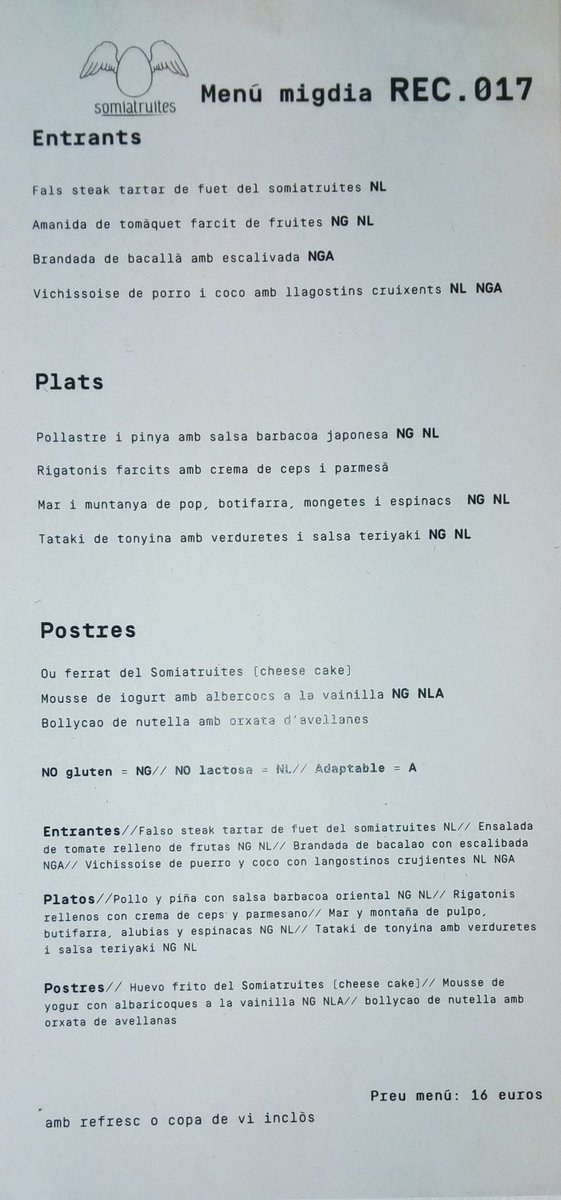 somiatruites

Menú migdia REC.017

Entrants

Fals steak tartar de fuet del somiatruites NL

Amanida de tomàquet farcit de fruites NG NL

Brandada de bacallà amb escalivada NGA

Vichissoise de porro i coco amb llagostins cruixents NL NGA

Plats

Pollastre i pinya amb salsa barbacoa japonesa NG NL

Rigatonis farcits amb crema de ceps i parmesà

Mar i muntanya de pop, botifarra, mongetes i espinacs NG NL

Tataki de tonyina amb verduretes i salsa teriyaki NG NL

Postres

Ou ferrat del Somiatruites (cheese cake)

Mousse de iogurt amb albercocs a la vainilla NG NLA

Bollycao de nutella amb orxata d'avellanes

NO gluten = NG// NO lactosa = NL// Adaptable = A

Entrantes//Falso steak tartar de fuet del somiatruites NL// Ensalada de tomate relleno de frutas NG NL// Brandada de bacalao con escalibada NGA// Vichissoise de puerro y coco con langostinos crujientes NL NGA

Platos//Pollo y piña con salsa barbacoa oriental NG NL// Rigatonis rellenos con crema de ceps y parmesano// Mar y montaña de pulpo, butifarra, alubias y espinacas NG NL// Tataki de tonyina amb verduretes i salsa teriyaki NG NL

Postres// Huevo frito del Somiatruites (cheese cake)// Mousse de yogur con albaricoques a la vainilla NG NLA// bollycao de nutella amb orxata de avellanas

Preu menú: 16 euros

amb refresc o copa de vi inclòs